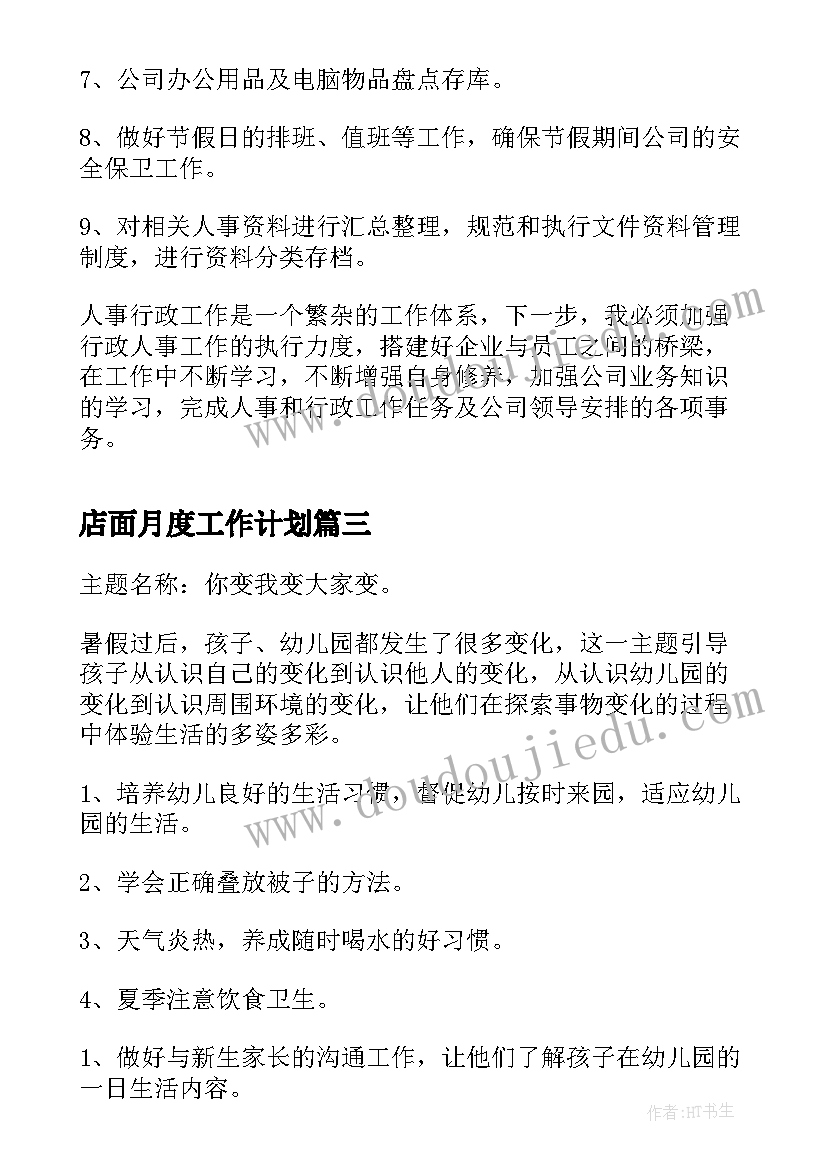 7、公司办公用品及电脑物品盘点存库。

8、做好节假日的排班、值班等工作，确保节假期间公司的安全保卫工作。

9、对相关人事资料进行汇总整理，规范和执行文件资料管理制度，进行资料分类存档。

人事行政工作是一个繁杂的工作体系，下一步，我必须加强行政人事工作的执行力度，搭建好企业与员工之间的桥梁，在工作中不断学习，不断增强自身修养，加强公司业务知识的学习，完成人事和行政工作任务及公司领导安排的各项事务。

店面月度工作计划篇三

主题名称：你变我变大家变。

暑假过后，孩子、幼儿园都发生了很多变化，这一主题引导孩子从认识自己的变化到认识他人的变化，从认识幼儿园的变化到认识周围环境的变化，让他们在探索事物变化的过程中体验生活的多姿多彩。

1、培养幼儿良好的生活习惯，督促幼儿按时来园，适应幼儿园的生活。

2、学会正确叠放被子的方法。

3、天气炎热，养成随时喝水的好习惯。

4、夏季注意饮食卫生。

1、做好与新生家长的沟通工作，让他们了解孩子在幼儿园的一日生活内容。

www.doudoujiedu.com

作者:HT书生